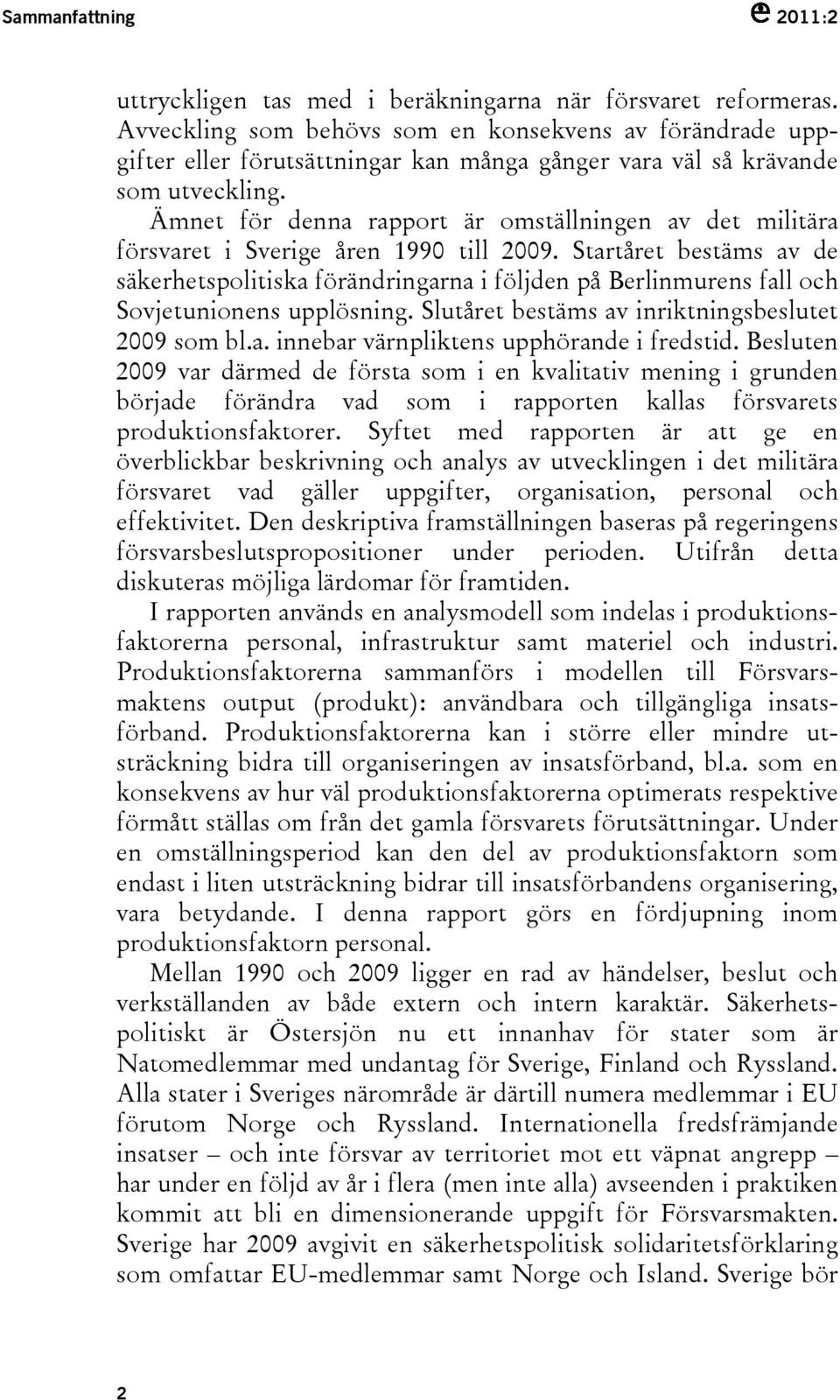 Sammanfattning 2011:2

uttryckligen tas med i beräkningarna när försvaret reformeras. Avveckling som behövs som en konsekvens av förändrade uppgifter eller förutsättningar kan många gånger vara väl så krävande som utveckling.

Ämnet för denna rapport är omställningen av det militära försvaret i Sverige åren 1990 till 2009. Startåret bestäms av de säkerhetspolitiska förändringarna i följden på Berlinmurens fall och Sovjetunionens upplösning. Slutåret bestäms av inriktningsbeslutet 2009 som bl.a. innebar värnpliktens upphörande i fredstid. Besluten 2009 var därmed de första som i en kvalitativ mening i grunden började förändra vad som i rapporten kallas försvarets produktionsfaktorer. Syftet med rapporten är att ge en överblickbar beskrivning och analys av utvecklingen i det militära försvaret vad gäller uppgifter, organisation, personal och effektivitet. Den deskriptiva framställningen baseras på regeringens försvarsbeslutspropositioner under perioden. Utifrån detta diskuteras möjliga lärdomar för framtiden.

I rapporten används en analysmodell som indelas i produktionsfaktorerna personal, infrastruktur samt materiel och industri. Produktionsfaktorerna sammanförs i modellen till Försvarsmaktens output (produkt): användbara och tillgängliga insatsförband. Produktionsfaktorerna kan i större eller mindre utsträckning bidra till organiseringen av insatsförband, bl.a. som en konsekvens av hur väl produktionsfaktorerna optimerats respektive förmått ställas om från det gamla försvarets förutsättningar. Under en omställningsperiod kan den del av produktionsfaktorn som endast i liten utsträckning bidrar till insatsförbandens organisering, vara betydande. I denna rapport görs en fördjupning inom produktionsfaktorn personal.

Mellan 1990 och 2009 ligger en rad av händelser, beslut och verkställanden av både extern och intern karaktär. Säkerhetspolitiskt är Östersjön nu ett innanhav för stater som är Natomedlemmar med undantag för Sverige, Finland och Ryssland. Alla stater i Sveriges närområde är därtill numera medlemmar i EU förutom Norge och Ryssland. Internationella fredsfrämjande insatser – och inte försvar av territoriet mot ett väpnat angrepp – har under en följd av år i flera (men inte alla) avseenden i praktiken kommit att bli en dimensionerande uppgift för Försvarsmakten. Sverige har 2009 avgivit en säkerhetspolitisk solidaritetsförklaring som omfattar EU-medlemmar samt Norge och Island. Sverige bör

2